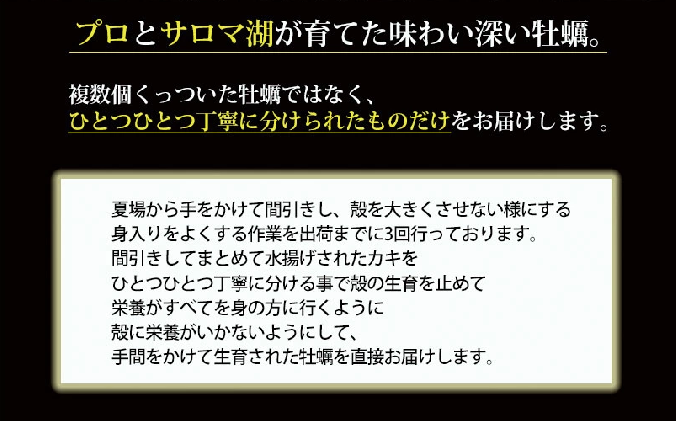 プロとサロマ湖が育てた味わい深い牡蠣。

複数個くっついた牡蠣ではなく、
ひとつひとつ丁寧に分けられたものだけをお届けします。

夏場から手をかけて間引きし、殻を大きくさせない様にする
身入りをよくする作業を出荷までに3回行っております。
間引きしてまとめて水揚げされたカキを
ひとつひとつ丁寧に分ける事で殻の生育を止めて
栄養がすべてを身の方に行くように
殻に栄養がいかないようにして、
手間をかけて生育された牡蠣を直接お届けします。